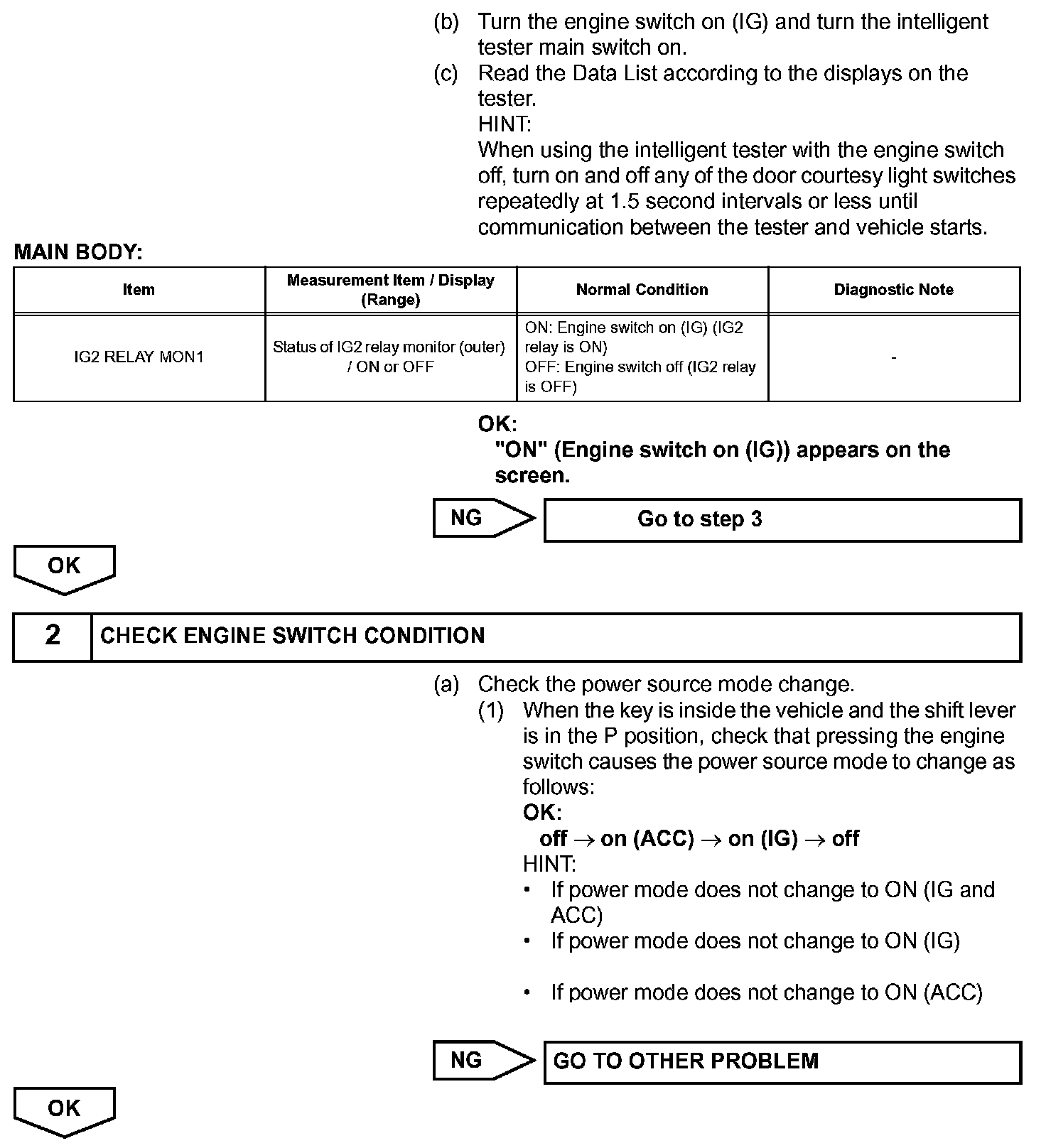 (b) Turn the engine switch on (IG) and turn the intelligent tester main switch on.
(c) Read the Data List according to the displays on the tester.
HINT:
When using the intelligent tester with the engine switch off, turn on and off any of the door courtesy light switches repeatedly at 1.5 second intervals or less until communication between the tester and vehicle starts.

MAIN BODY:

| Item | Measurement Item / Display (Range) | Normal Condition | Diagnostic Note |
|---|---|---|---|
| IG2 RELAY MON1 | Status of IG2 relay monitor (outer) / ON or OFF | ON: Engine switch on (IG) (IG2 relay is ON) OFF: Engine switch off (IG2 relay is OFF) | - |

OK:
"ON" (Engine switch on (IG)) appears on the screen.

NG

Go to step 3

OK

2 CHECK ENGINE SWITCH CONDITION

(a) Check the power source mode change.
(1) When the key is inside the vehicle and the shift lever is in the P position, check that pressing the engine switch causes the power source mode to change as follows:
OK:
off $\rightarrow$ on (ACC) $\rightarrow$ on (IG) $\rightarrow$ off
HINT:
• If power mode does not change to ON (IG and ACC)
• If power mode does not change to ON (IG)
• If power mode does not change to ON (ACC)

NG

GO TO OTHER PROBLEM

OK